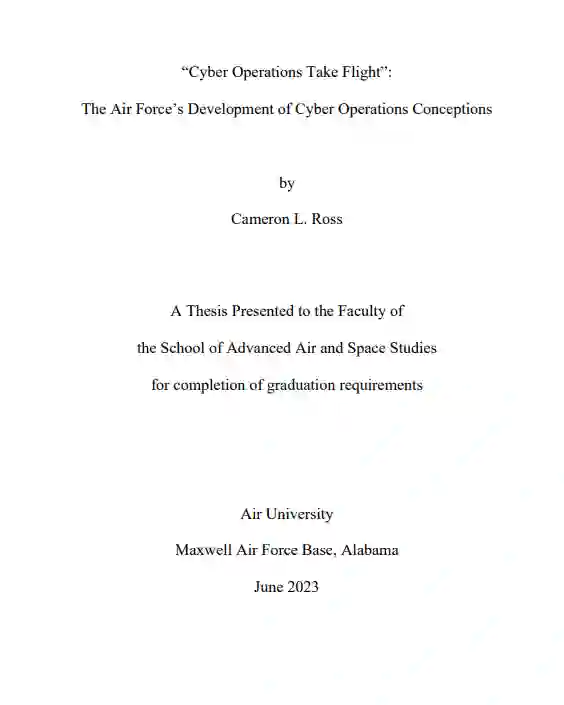 “Cyber Operations Take Flight”:

The Air Force’s Development of Cyber Operations Conceptions

by

Cameron L. Ross

A Thesis Presented to the Faculty of

the School of Advanced Air and Space Studies

for completion of graduation requirements

Air University

Maxwell Air Force Base, Alabama

June 2023